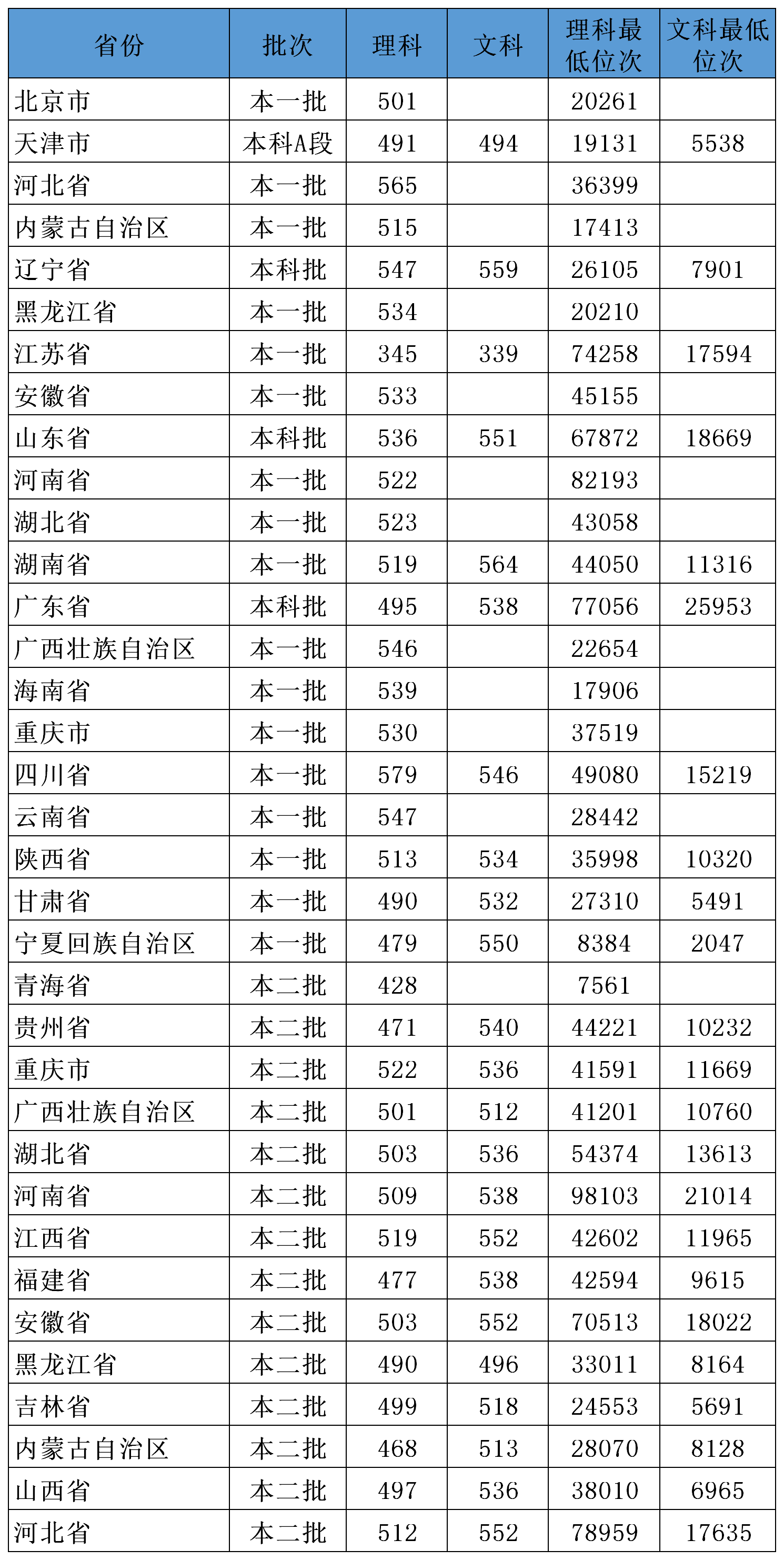 | 省份 | 批次 | 理科 | 文科 | 理科最低位次 | 文科最低位次 |
|---|---|---|---|---|---|
| 北京市 | 本一批 | 501 | | 20261 | |
| 天津市 | 本科A段 | 491 | 494 | 19131 | 5538 |
| 河北省 | 本一批 | 565 | | 36399 | |
| 内蒙古自治区 | 本一批 | 515 | | 17413 | |
| 辽宁省 | 本科批 | 547 | 559 | 26105 | 7901 |
| 黑龙江省 | 本一批 | 534 | | 20210 | |
| 江苏省 | 本一批 | 345 | 339 | 74258 | 17594 |
| 安徽省 | 本一批 | 533 | | 45155 | |
| 山东省 | 本科批 | 536 | 551 | 67872 | 18669 |
| 河南省 | 本一批 | 522 | | 82193 | |
| 湖北省 | 本一批 | 523 | | 43058 | |
| 湖南省 | 本一批 | 519 | 564 | 44050 | 11316 |
| 广东省 | 本科批 | 495 | 538 | 77056 | 25953 |
| 广西壮族自治区 | 本一批 | 546 | | 22654 | |
| 海南省 | 本一批 | 539 | | 17906 | |
| 重庆市 | 本一批 | 530 | | 37519 | |
| 四川省 | 本一批 | 579 | 546 | 49080 | 15219 |
| 云南省 | 本一批 | 547 | | 28442 | |
| 陕西省 | 本一批 | 513 | 534 | 35998 | 10320 |
| 甘肃省 | 本一批 | 490 | 532 | 27310 | 5491 |
| 宁夏回族自治区 | 本一批 | 479 | 550 | 8384 | 2047 |
| 青海省 | 本二批 | 428 | | 7561 | |
| 贵州省 | 本二批 | 471 | 540 | 44221 | 10232 |
| 重庆市 | 本二批 | 522 | 536 | 41591 | 11669 |
| 广西壮族自治区 | 本二批 | 501 | 512 | 41201 | 10760 |
| 湖北省 | 本二批 | 503 | 536 | 54374 | 13613 |
| 河南省 | 本二批 | 509 | 538 | 98103 | 21014 |
| 江西省 | 本二批 | 519 | 552 | 42602 | 11965 |
| 福建省 | 本二批 | 477 | 538 | 42594 | 9615 |
| 安徽省 | 本二批 | 503 | 552 | 70513 | 18022 |
| 黑龙江省 | 本二批 | 490 | 496 | 33011 | 8164 |
| 吉林省 | 本二批 | 499 | 518 | 24553 | 5691 |
| 内蒙古自治区 | 本二批 | 468 | 513 | 28070 | 8128 |
| 山西省 | 本二批 | 497 | 536 | 38010 | 6965 |
| 河北省 | 本二批 | 512 | 552 | 78959 | 17635 |